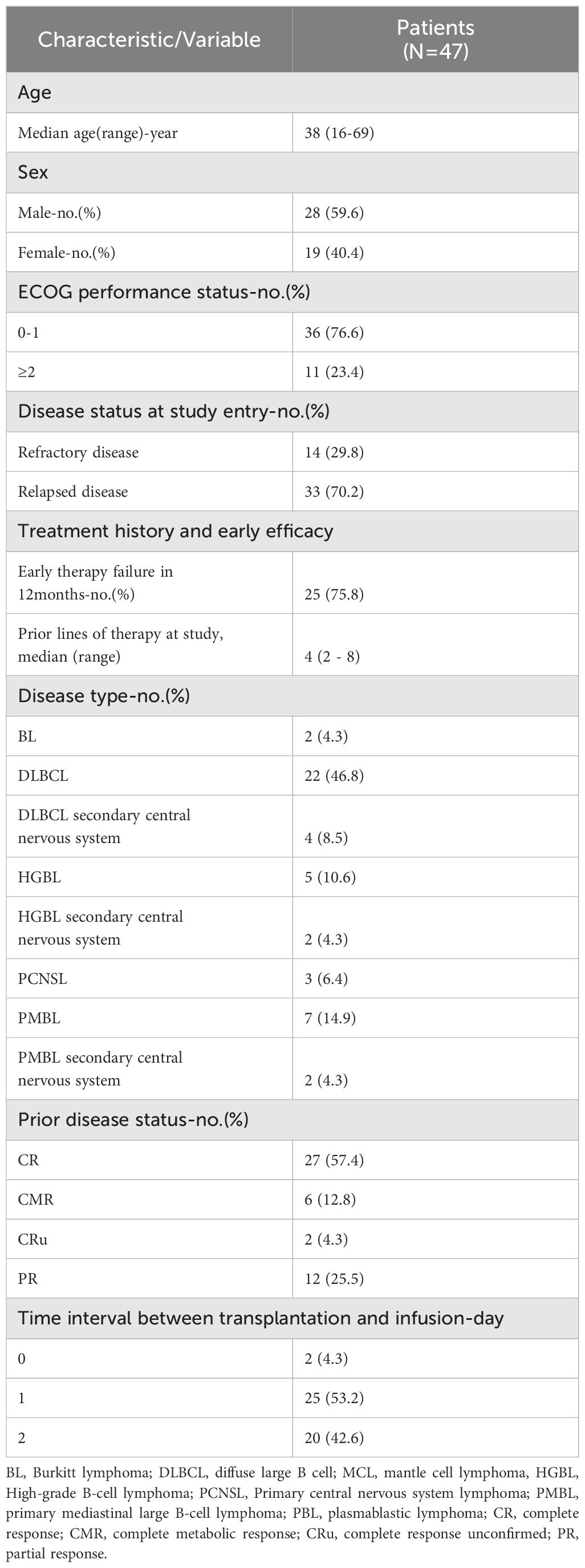 | Characteristic/Variable | Patients (N=47) |
|---|---|
| Age | |
| Median age(range)-year | 38 (16-69) |
| Sex | |
| Male-no.(%) | 28 (59.6) |
| Female-no.(%) | 19 (40.4) |
| ECOG performance status-no.(%) | |
| 0-1 | 36 (76.6) |
| ≥2 | 11 (23.4) |
| Disease status at study entry-no.(%) | |
| Refractory disease | 14 (29.8) |
| Relapsed disease | 33 (70.2) |
| Treatment history and early efficacy | |
| Early therapy failure in 12months-no.(%) | 25 (75.8) |
| Prior lines of therapy at study, median (range) | 4 (2 - 8) |
| Disease type-no.(%) | |
| BL | 2 (4.3) |
| DLBCL | 22 (46.8) |
| DLBCL secondary central nervous system | 4 (8.5) |
| HGBL | 5 (10.6) |
| HGBL secondary central nervous system | 2 (4.3) |
| PCNSL | 3 (6.4) |
| PMBL | 7 (14.9) |
| PMBL secondary central nervous system | 2 (4.3) |
| Prior disease status-no.(%) | |
| CR | 27 (57.4) |
| CMR | 6 (12.8) |
| CRu | 2 (4.3) |
| PR | 12 (25.5) |
| Time interval between transplantation and infusion-day | |
| 0 | 2 (4.3) |
| 1 | 25 (53.2) |
| 2 | 20 (42.6) |

BL, Burkitt lymphoma; DLBCL, diffuse large B cell; MCL, mantle cell lymphoma, HGBL, High-grade B-cell lymphoma; PCNSL, Primary central nervous system lymphoma; PMBL, primary mediastinal large B-cell lymphoma; PBL, plasmablastic lymphoma; CR, complete response; CMR, complete metabolic response; CRu, complete response unconfirmed; PR, partial response.